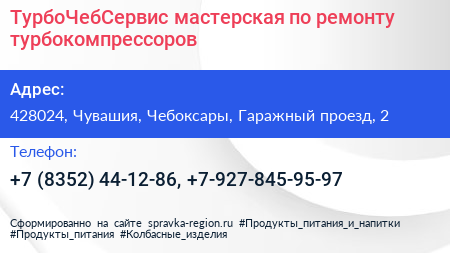 ТурбоЧебСервис мастерская по ремонту турбокомпрессоров

Адрес:

428024, Чувашия, Чебоксары, Гаражный проезд, 2

Телефон:

+7 (8352) 44-12-86, +7-927-845-95-97

Сформированно на сайте spravka-region.ru #Продукты_питания_и_напитки #Продукты_питания #Колбасные_изделия